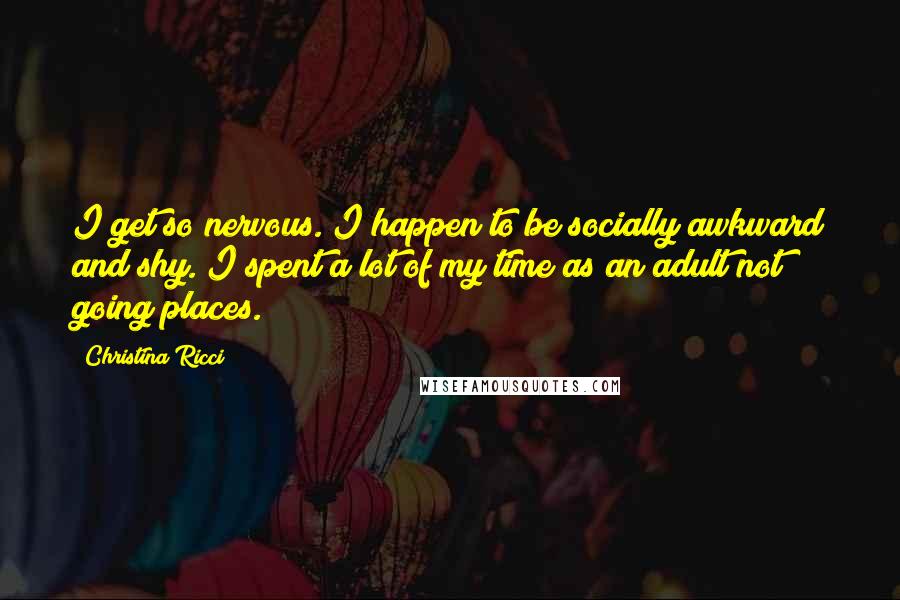 I get so nervous. I happen to be socially awkward and shy. I spent a lot of my time as an adult not going places.

Christina Ricci

WISEFAMOUSQUOTES.COM